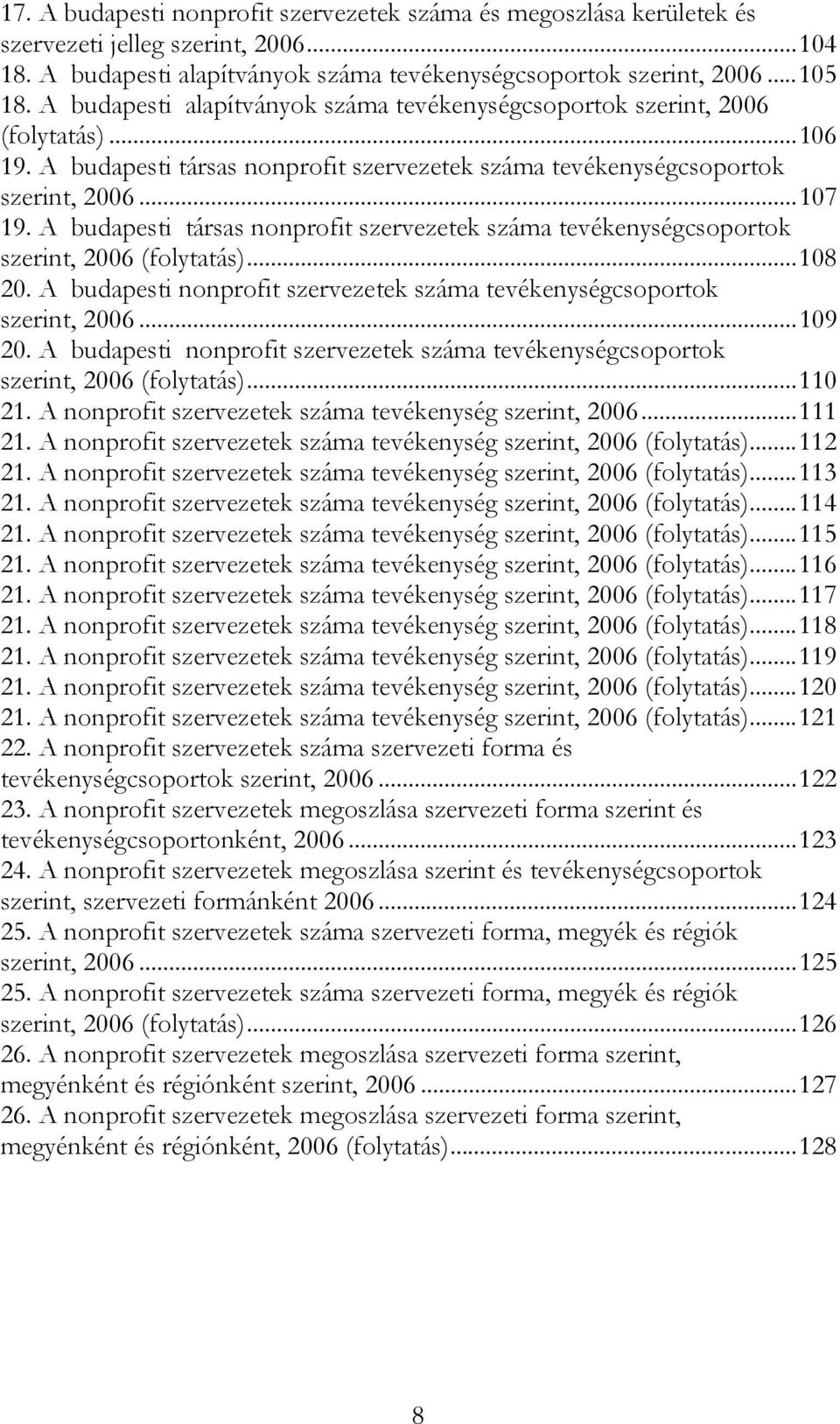 17. A budapesti nonprofit szervezetek száma és megoszlása kerületek és szervezeti jelleg szerint, 2006...104
18. A budapesti alapítványok száma tevékenységcsoportok szerint, 2006...105
18. A budapesti alapítványok száma tevékenységcsoportok szerint, 2006 (folytatás)...106
19. A budapesti társas nonprofit szervezetek száma tevékenységcsoportok szerint, 2006...107
19. A budapesti társas nonprofit szervezetek száma tevékenységcsoportok szerint, 2006 (folytatás)...108
20. A budapesti nonprofit szervezetek száma tevékenységcsoportok szerint, 2006...109
20. A budapesti nonprofit szervezetek száma tevékenységcsoportok szerint, 2006 (folytatás)...110
21. A nonprofit szervezetek száma tevékenység szerint, 2006...111
21. A nonprofit szervezetek száma tevékenység szerint, 2006 (folytatás)...112
21. A nonprofit szervezetek száma tevékenység szerint, 2006 (folytatás)...113
21. A nonprofit szervezetek száma tevékenység szerint, 2006 (folytatás)...114
21. A nonprofit szervezetek száma tevékenység szerint, 2006 (folytatás)...115
21. A nonprofit szervezetek száma tevékenység szerint, 2006 (folytatás)...116
21. A nonprofit szervezetek száma tevékenység szerint, 2006 (folytatás)...117
21. A nonprofit szervezetek száma tevékenység szerint, 2006 (folytatás)...118
21. A nonprofit szervezetek száma tevékenység szerint, 2006 (folytatás)...119
21. A nonprofit szervezetek száma tevékenység szerint, 2006 (folytatás)...120
21. A nonprofit szervezetek száma tevékenység szerint, 2006 (folytatás)...121
22. A nonprofit szervezetek száma szervezeti forma és tevékenységcsoportok szerint, 2006...122
23. A nonprofit szervezetek megoszlása szervezeti forma szerint és tevékenységcsoportonként, 2006...123
24. A nonprofit szervezetek megoszlása szerint és tevékenységcsoportok szerint, szervezeti formánként 2006...124
25. A nonprofit szervezetek száma szervezeti forma, megyék és régiók szerint, 2006...125
25. A nonprofit szervezetek száma szervezeti forma, megyék és régiók szerint, 2006 (folytatás)...126
26. A nonprofit szervezetek megoszlása szervezeti forma szerint, megyénként és régiónként szerint, 2006...127
26. A nonprofit szervezetek megoszlása szervezeti forma szerint, megyénként és régiónként, 2006 (folytatás)...128

8